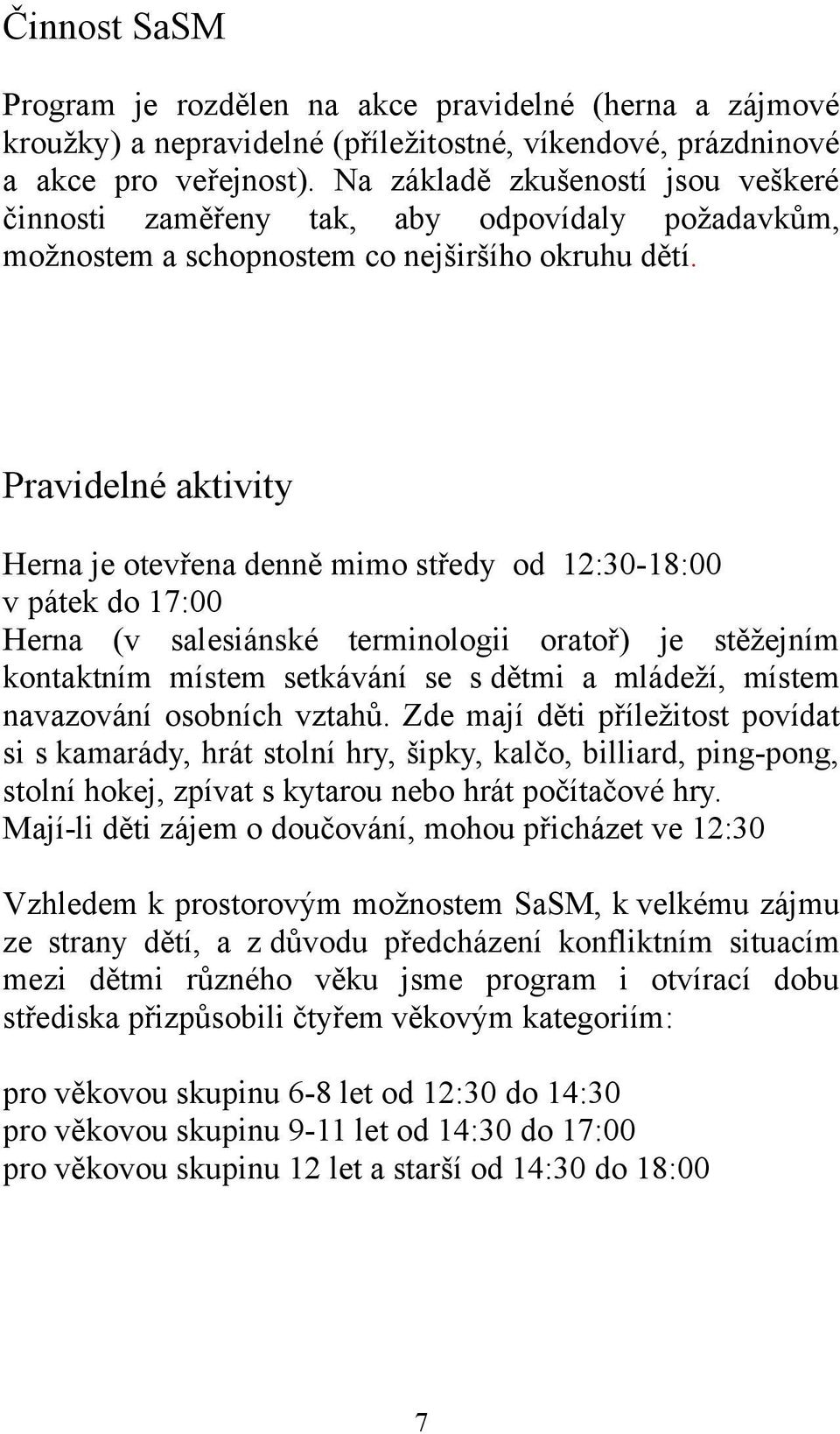 Činnost SaSM

Program je rozdělen na akce pravidelné (herna a zájmové kroužky) a nepravidelné (příležitostné, víkendové, prázdninové a akce pro veřejnost). Na základě zkušeností jsou veškeré činnosti zaměřeny tak, aby odpovídaly požadavkům, možnostem a schopnostem co nejširšího okruhu dětí.

Pravidelné aktivity

Herna je otevřena denně mimo středy od 12:30-18:00
v pátek do 17:00
Herna (v salesiánské terminologii oratoř) je stěžejním kontaktním místem setkávání se s dětmi a mládeží, místem navazování osobních vztahů. Zde mají děti příležitost povídat si s kamarády, hrát stolní hry, šipky, kalčo, billiard, ping-pong, stolní hokej, zpívat s kytarou nebo hrát počítačové hry.
Mají-li děti zájem o doučování, mohou přicházet ve 12:30

Vzhledem k prostorovým možnostem SaSM, k velkému zájmu ze strany dětí, a z důvodu předcházení konfliktním situacím mezi dětmi různého věku jsme program i otvírací dobu střediska přizpůsobili čtyřem věkovým kategoriím:

pro věkovou skupinu 6-8 let od 12:30 do 14:30
pro věkovou skupinu 9-11 let od 14:30 do 17:00
pro věkovou skupinu 12 let a starší od 14:30 do 18:00

7